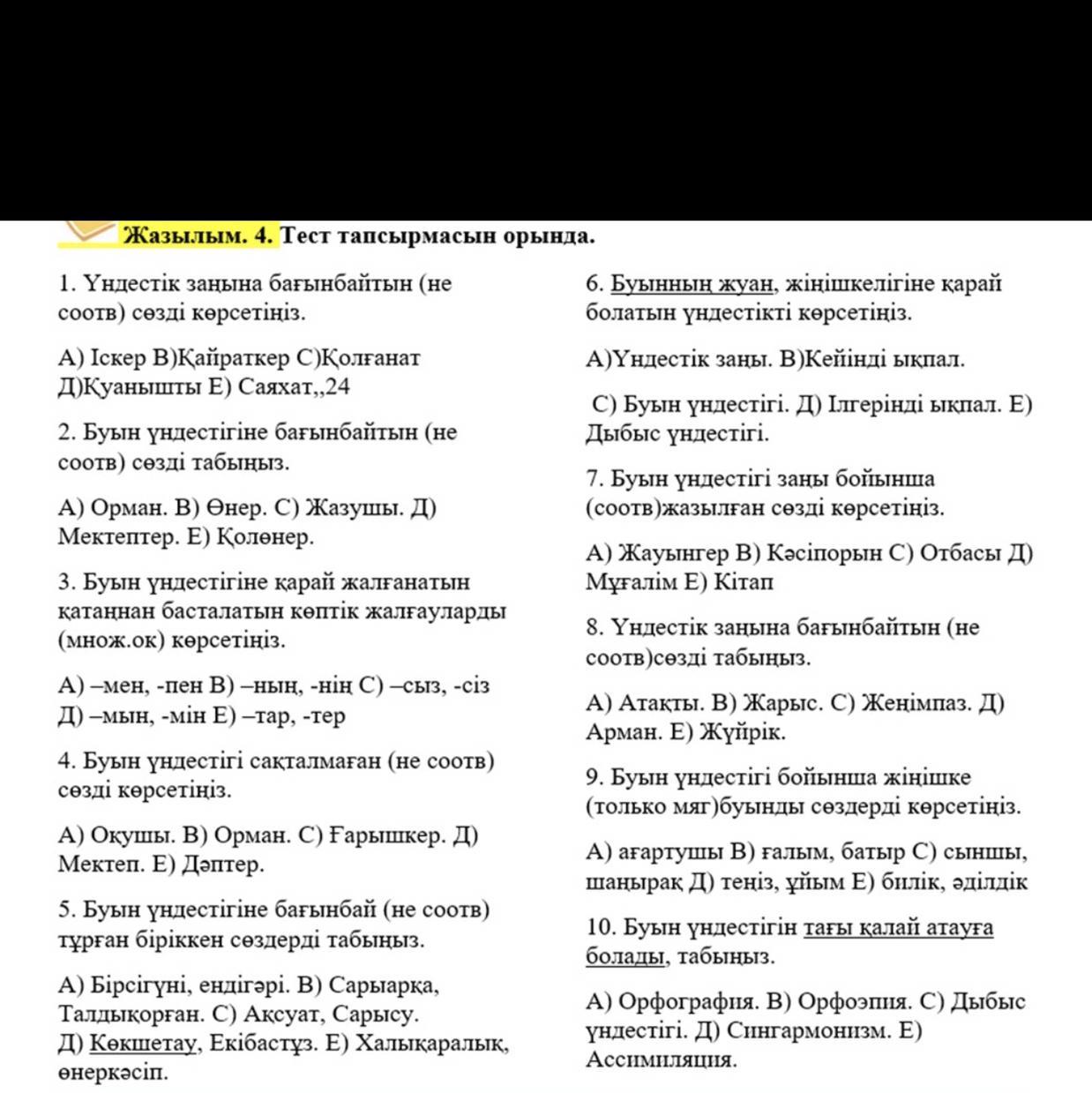 Жазылым. 4. Тест тапсырмасын орында.

1. Үндестік заңына бағынбайтын (не соотв) сөзді көрсетіңіз.

А) Іскер В)Қайраткер С)Қолғанат Д)Қуанышты Е) Саяхат,,24

2. Буын үндестігіне бағынбайтын (не соотв) сөзді табыңыз.

А) Орман. В) Өнер. С) Жазушы. Д) Мектептер. Е) Қолөнер.

3. Буын үндестігіне қарай жалғанатын қатаңнан басталатын көптік жалғауларды (множ.ок) көрсетіңіз.

А) –мен, -пен В) –ның, -нің С) –сыз, -сіз Д) –мын, -мін Е) –тар, -тер

4. Буын үндестігі сақталмаған (не соотв) сөзді көрсетіңіз.

А) Оқушы. В) Орман. С) Ғарышкер. Д) Мектеп. Е) Дәптер.

5. Буын үндестігіне бағынбай (не соотв) тұрған біріккен сөздерді табыңыз.

А) Бірсігүні, ендігәрі. В) Сарыарқа, Талдықорған. С) Ақсуат, Сарысу. Д) Көкшетау, Екібастұз. Е) Халықаралық, өнеркәсіп.

6. Буынның жуан, жіңішкелігіне қарай болатын үндестікті көрсетіңіз.

А)Үндестік заңы. В)Кейінді ықпал.

С) Буын үндестігі. Д) Ілгерінді ықпал. Е) Дыбыс үндестігі.

7. Буын үндестігі заңы бойынша (соотв)жазылған сөзді көрсетіңіз.

А) Жауынгер В) Кәсіпорын С) Отбасы Д) Мұғалім Е) Кітап

8. Үндестік заңына бағынбайтын (не соотв)сөзді табыңыз.

А) Атақты. В) Жарыс. С) Жеңімпаз. Д) Арман. Е) Жүйрік.

9. Буын үндестігі бойынша жіңішке (только мяг)буынды сөздерді көрсетіңіз.

А) ағартушы В) ғалым, батыр С) сыншы, шаңырақ Д) теңіз, ұйым Е) билік, әділдік

10. Буын үндестігін тағы қалай атауға болады, табыңыз.

А) Орфография. В) Орфоэпия. С) Дыбыс үндестігі. Д) Сингармонизм. Е) Ассимиляция.